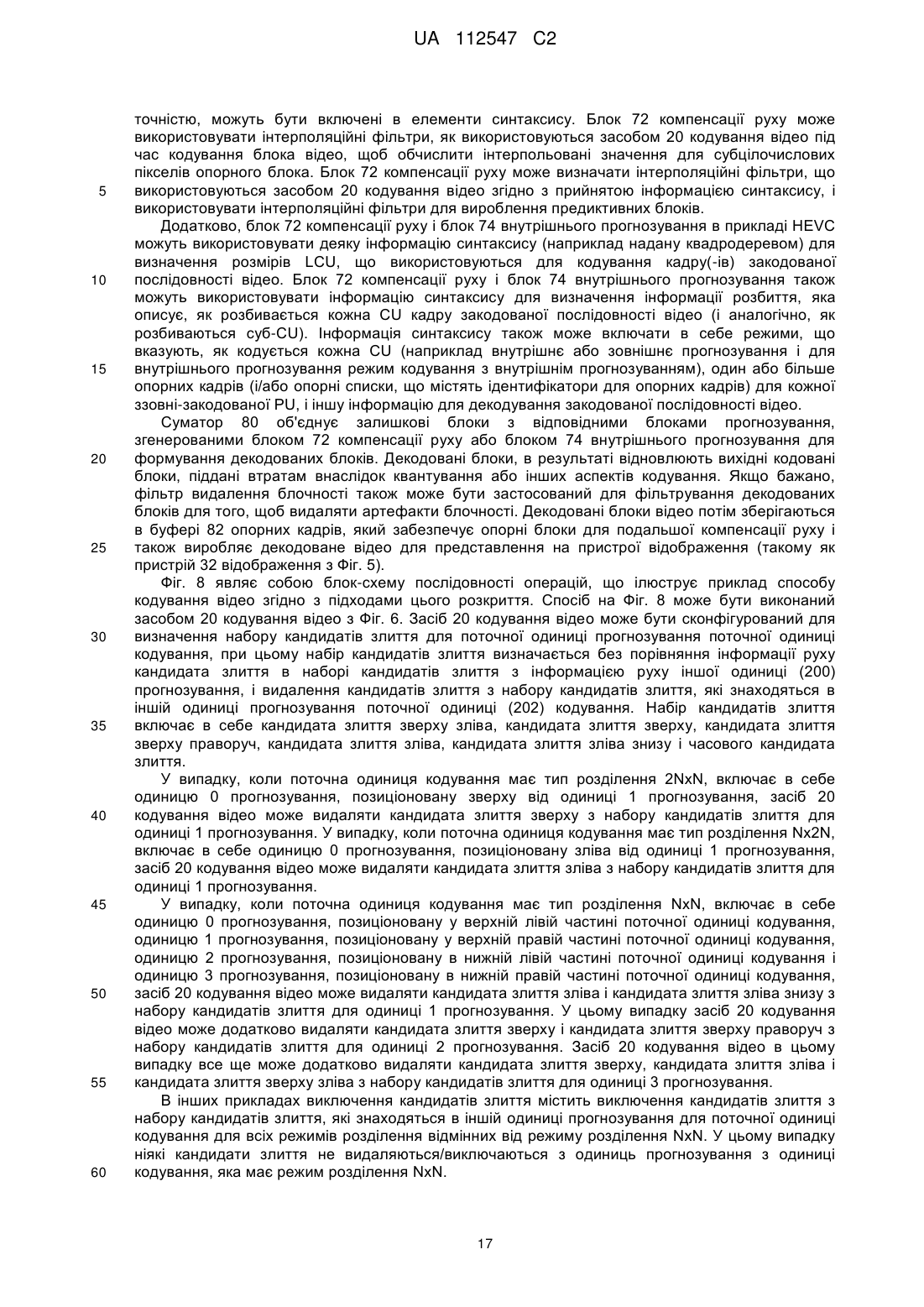 UA 112547 C2

точністю, можуть бути включені в елементи синтаксису. Блок 72 компенсації руху може використовувати інтерполяційні фільтри, як використовуються засобом 20 кодування відео під час кодування блока відео, щоб обчислити інтерпольовані значення для субцілочислових пікселів опорного блока. Блок 72 компенсації руху може визначати інтерполяційні фільтри, що
5 використовуються засобом 20 кодування відео згідно з прийнятою інформацією синтаксису, і використовувати інтерполяційні фільтри для вироблення предиктивних блоків.

Додатково, блок 72 компенсації руху і блок 74 внутрішнього прогнозування в прикладі HEVC можуть використовувати деяку інформацію синтаксису (наприклад надану квадродеревом) для визначення розмірів LCU, що використовуються для кодування кадру(-ів) закодованої
10 послідовності відео. Блок 72 компенсації руху і блок 74 внутрішнього прогнозування також можуть використовувати інформацію синтаксису для визначення інформації розбиття, яка описує, як розбивається кожна CU кадру закодованої послідовності відео (і аналогічно, як розбиваються суб-CU). Інформація синтаксису також може включати в себе режими, що вказують, як кодується кожна CU (наприклад внутрішнє або зовнішнє прогнозування і для
15 внутрішнього прогнозування режим кодування з внутрішнім прогнозуванням), один або більше опорних кадрів (і/або опорні списки, що містять ідентифікатори для опорних кадрів) для кожної ззовні-закодованої PU, і іншу інформацію для декодування закодованої послідовності відео.

Суматор 80 об'єднує залишкові блоки з відповідними блоками прогнозування, згенерованими блоком 72 компенсації руху або блоком 74 внутрішнього прогнозування для
20 формування декодованих блоків. Декодовані блоки, в результаті відновлюють вихідні кодовані блоки, піддані втратам внаслідок квантування або інших аспектів кодування. Якщо бажано, фільтр видалення блочності також може бути застосований для фільтрування декодованих блоків для того, щоб видаляти артефакти блочності. Декодовані блоки відео потім зберігаються в буфері 82 опорних кадрів, який забезпечує опорні блоки для подальшої компенсації руху і
25 також виробляє декодоване відео для представлення на пристрої відображення (такому як пристрій 32 відображення з Фіг. 5).

Фіг. 8 являє собою блок-схему послідовності операцій, що ілюструє приклад способу кодування відео згідно з підходами цього розкриття. Спосіб на Фіг. 8 може бути виконаний засобом 20 кодування відео з Фіг. 6. Засіб 20 кодування відео може бути сконфігурований для
30 визначення набору кандидатів злиття для поточної одиниці прогнозування поточної одиниці кодування, при цьому набір кандидатів злиття визначається без порівняння інформації руху кандидата злиття в наборі кандидатів злиття з інформацією руху іншої одиниці (200) прогнозування, і видалення кандидатів злиття з набору кандидатів злиття, які знаходяться в іншій одиниці прогнозування поточної одиниці (202) кодування. Набір кандидатів злиття
35 включає в себе кандидата злиття зверху зліва, кандидата злиття зверху, кандидата злиття зверху праворуч, кандидата злиття зліва, кандидата злиття зліва знизу і часового кандидата злиття.

У випадку, коли поточна одиниця кодування має тип розділення 2NxN, включає в себе одиницю 0 прогнозування, позиціоновану зверху від одиниці 1 прогнозування, засіб 20
40 кодування відео може видаляти кандидата злиття зверху з набору кандидатів злиття для одиниці 1 прогнозування. У випадку, коли поточна одиниця кодування має тип розділення Nx2N, включає в себе одиницю 0 прогнозування, позиціоновану зліва від одиниці 1 прогнозування, засіб 20 кодування відео може видаляти кандидата злиття зліва з набору кандидатів злиття для одиниці 1 прогнозування.
45 У випадку, коли поточна одиниця кодування має тип розділення NxN, включає в себе одиницю 0 прогнозування, позиціоновану у верхній лівій частині поточної одиниці кодування, одиницю 1 прогнозування, позиціоновану у верхній правій частині поточної одиниці кодування, одиницю 2 прогнозування, позиціоновану в нижній лівій частині поточної одиниці кодування і одиницю 3 прогнозування, позиціоновану в нижній правій частині поточної одиниці кодування,
50 засіб 20 кодування відео може видаляти кандидата злиття зліва і кандидата злиття зліва знизу з набору кандидатів злиття для одиниці 1 прогнозування. У цьому випадку засіб 20 кодування відео може додатково видаляти кандидата злиття зверху і кандидата злиття зверху праворуч з набору кандидатів злиття для одиниці 2 прогнозування. Засіб 20 кодування відео в цьому випадку все ще може додатково видаляти кандидата злиття зверху, кандидата злиття зліва і
55 кандидата злиття зверху зліва з набору кандидатів злиття для одиниці 3 прогнозування.

В інших прикладах виключення кандидатів злиття містить виключення кандидатів злиття з набору кандидатів злиття, які знаходяться в іншій одиниці прогнозування для поточної одиниці кодування для всіх режимів розділення відмінних від режиму розділення NxN. У цьому випадку ніякі кандидати злиття не видаляються/виключаються з одиниць прогнозування з одиниці
60 кодування, яка має режим розділення NxN.

17